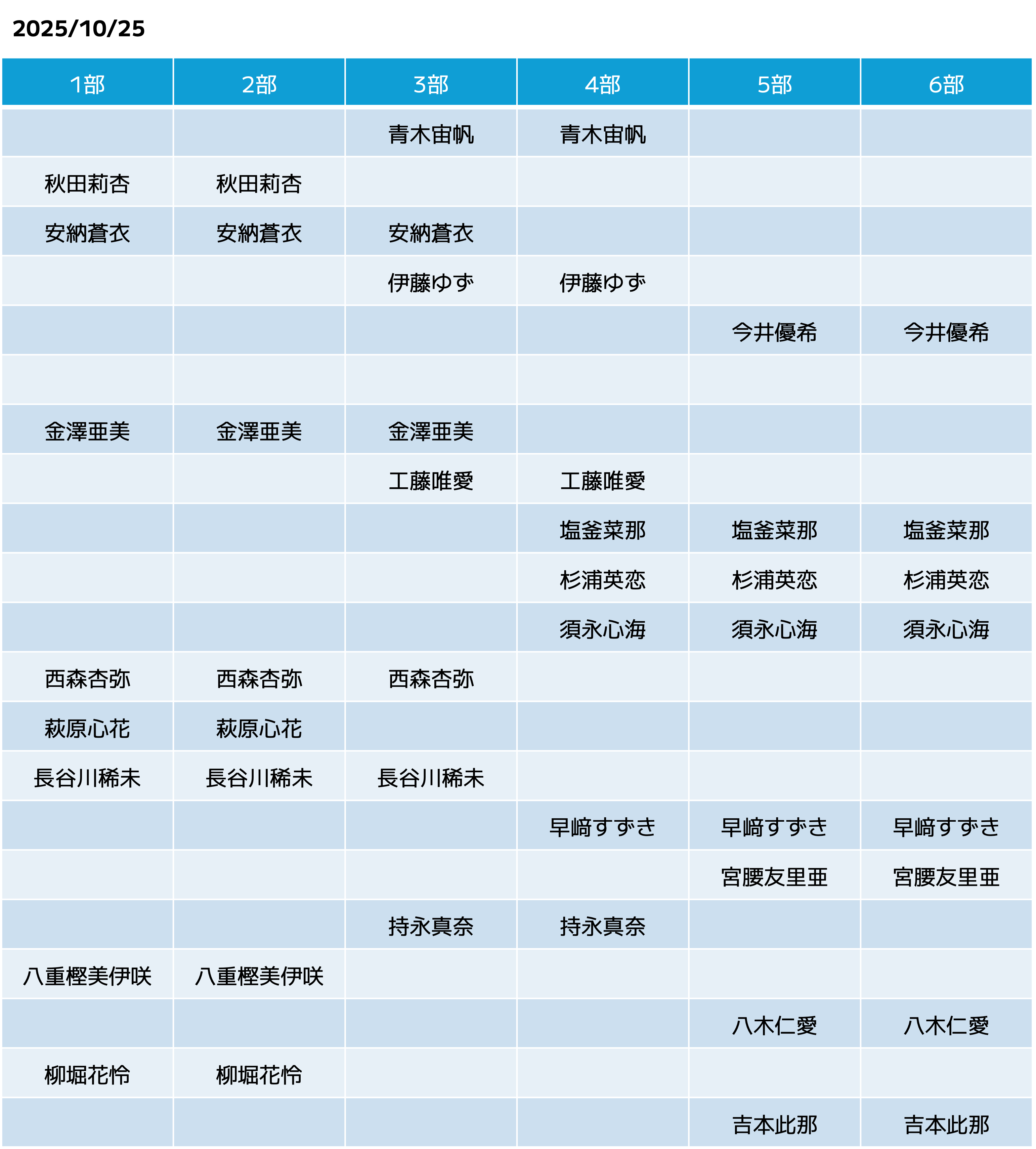 2025/10/25

| 1部 | 2部 | 3部 | 4部 | 5部 | 6部 |
|---|---|---|---|---|---|
| | | 青木宙帆 | 青木宙帆 | | |
| 秋田莉杏 | 秋田莉杏 | | | | |
| 安納蒼衣 | 安納蒼衣 | 安納蒼衣 | | | |
| | | 伊藤ゆず | 伊藤ゆず | | |
| | | | | 今井優希 | 今井優希 |
| | | | | | |
| 金澤亜美 | 金澤亜美 | 金澤亜美 | | | |
| | | 工藤唯愛 | 工藤唯愛 | | |
| | | | 塩釜菜那 | 塩釜菜那 | 塩釜菜那 |
| | | | 杉浦英恋 | 杉浦英恋 | 杉浦英恋 |
| | | | 須永心海 | 須永心海 | 須永心海 |
| 西森杏弥 | 西森杏弥 | 西森杏弥 | | | |
| 萩原心花 | 萩原心花 | | | | |
| 長谷川稀未 | 長谷川稀未 | 長谷川稀未 | | | |
| | | | 早﨑すずき | 早﨑すずき | 早﨑すずき |
| | | | | 宮腰友里亜 | 宮腰友里亜 |
| | | 持永真奈 | 持永真奈 | | |
| 八重樫美伊咲 | 八重樫美伊咲 | | | | |
| | | | | 八木仁愛 | 八木仁愛 |
| 柳堀花怜 | 柳堀花怜 | | | | |
| | | | | 吉本此那 | 吉本此那 |